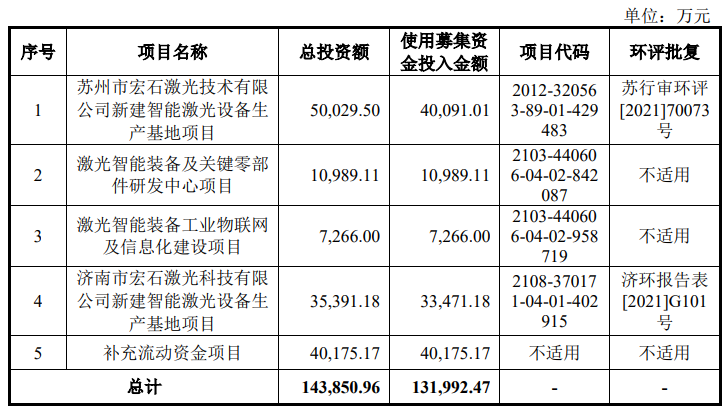 单位：万元

| 序号 | 项目名称 | 总投资额 | 使用募集资金投入金额 | 项目代码 | 环评批复 |
|---|---|---|---|---|---|
| 1 | 苏州市宏石激光技术有限公司新建智能激光设备生产基地项目 | 50,029.50 | 40,091.01 | 2012-320563-89-01-429483 | 苏行审环评[2021]70073号 |
| 2 | 激光智能装备及关键零部件研发中心项目 | 10,989.11 | 10,989.11 | 2103-440606-04-02-842087 | 不适用 |
| 3 | 激光智能装备工业物联网及信息化建设项目 | 7,266.00 | 7,266.00 | 2103-440606-04-02-958719 | 不适用 |
| 4 | 济南市宏石激光科技有限公司新建智能激光设备生产基地项目 | 35,391.18 | 33,471.18 | 2108-370171-04-01-402915 | 济环报告表[2021]G101号 |
| 5 | 补充流动资金项目 | 40,175.17 | 40,175.17 | 不适用 | 不适用 |
| 总计 | | 143,850.96 | 131,992.47 | - | - |